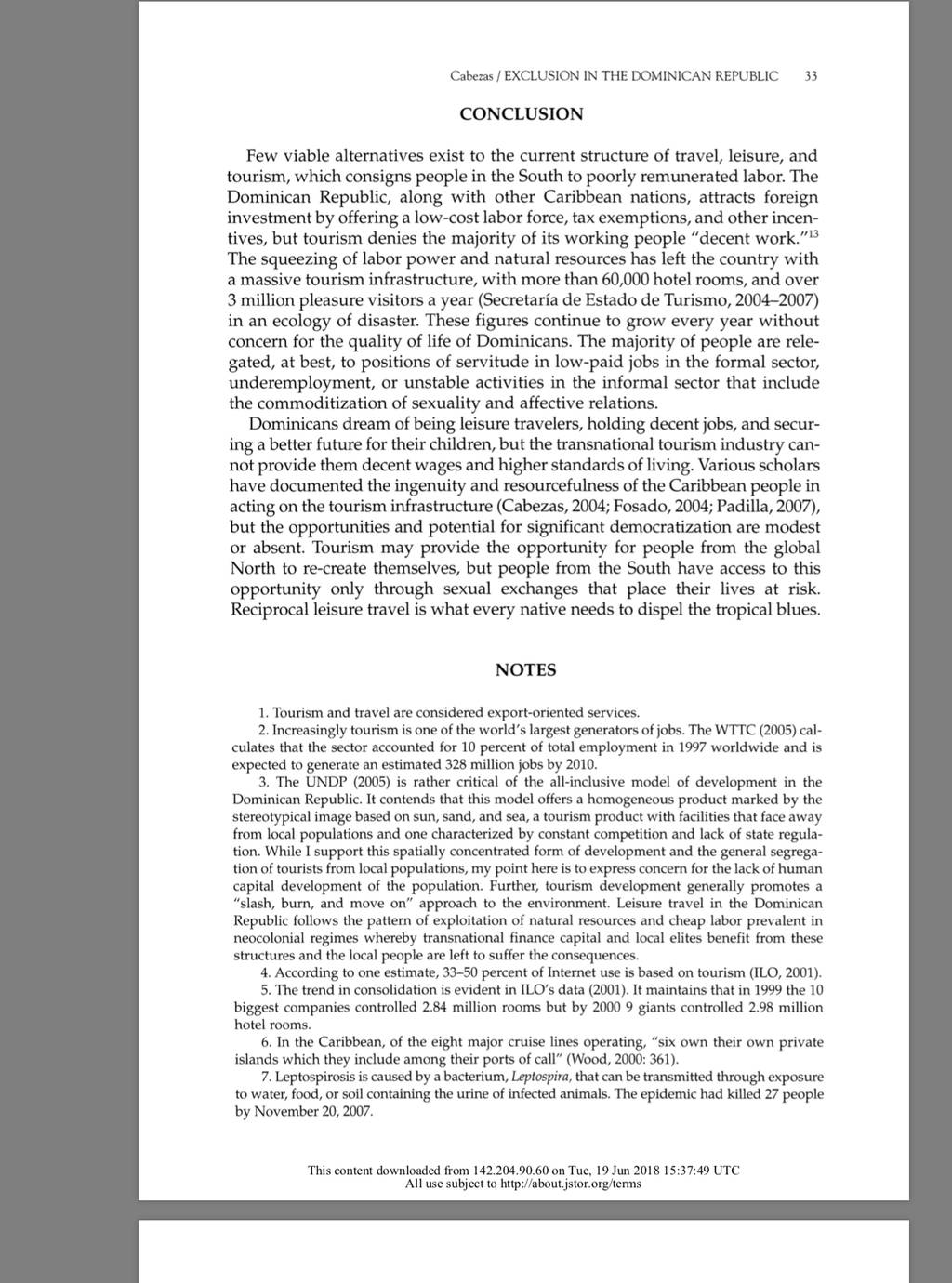 Cabezas / EXCLUSION IN THE DOMINICAN REPUBLIC 33

CONCLUSION

Few viable alternatives exist to the current structure of travel, leisure, and tourism, which consigns people in the South to poorly remunerated labor. The Dominican Republic, along with other Caribbean nations, attracts foreign investment by offering a low-cost labor force, tax exemptions, and other incentives, but tourism denies the majority of its working people "decent work."$^{13}$ The squeezing of labor power and natural resources has left the country with a massive tourism infrastructure, with more than 60,000 hotel rooms, and over 3 million pleasure visitors a year (Secretaría de Estado de Turismo, 2004–2007) in an ecology of disaster. These figures continue to grow every year without concern for the quality of life of Dominicans. The majority of people are relegated, at best, to positions of servitude in low-paid jobs in the formal sector, underemployment, or unstable activities in the informal sector that include the commoditization of sexuality and affective relations.

Dominicans dream of being leisure travelers, holding decent jobs, and securing a better future for their children, but the transnational tourism industry cannot provide them decent wages and higher standards of living. Various scholars have documented the ingenuity and resourcefulness of the Caribbean people in acting on the tourism infrastructure (Cabezas, 2004; Fosado, 2004; Padilla, 2007), but the opportunities and potential for significant democratization are modest or absent. Tourism may provide the opportunity for people from the global North to re-create themselves, but people from the South have access to this opportunity only through sexual exchanges that place their lives at risk. Reciprocal leisure travel is what every native needs to dispel the tropical blues.

NOTES

1. Tourism and travel are considered export-oriented services.
2. Increasingly tourism is one of the world's largest generators of jobs. The WTTC (2005) calculates that the sector accounted for 10 percent of total employment in 1997 worldwide and is expected to generate an estimated 328 million jobs by 2010.
3. The UNDP (2005) is rather critical of the all-inclusive model of development in the Dominican Republic. It contends that this model offers a homogeneous product marked by the stereotypical image based on sun, sand, and sea, a tourism product with facilities that face away from local populations and one characterized by constant competition and lack of state regulation. While I support this spatially concentrated form of development and the general segregation of tourists from local populations, my point here is to express concern for the lack of human capital development of the population. Further, tourism development generally promotes a "slash, burn, and move on" approach to the environment. Leisure travel in the Dominican Republic follows the pattern of exploitation of natural resources and cheap labor prevalent in neocolonial regimes whereby transnational finance capital and local elites benefit from these structures and the local people are left to suffer the consequences.
4. According to one estimate, 33–50 percent of Internet use is based on tourism (ILO, 2001).
5. The trend in consolidation is evident in ILO's data (2001). It maintains that in 1999 the 10 biggest companies controlled 2.84 million rooms but by 2000 9 giants controlled 2.98 million hotel rooms.
6. In the Caribbean, of the eight major cruise lines operating, "six own their own private islands which they include among their ports of call" (Wood, 2000: 361).
7. Leptospirosis is caused by a bacterium, Leptospira, that can be transmitted through exposure to water, food, or soil containing the urine of infected animals. The epidemic had killed 27 people by November 20, 2007.

This content downloaded from 142.204.90.60 on Tue, 19 Jun 2018 15:37:49 UTC
All use subject to http://about.jstor.org/terms